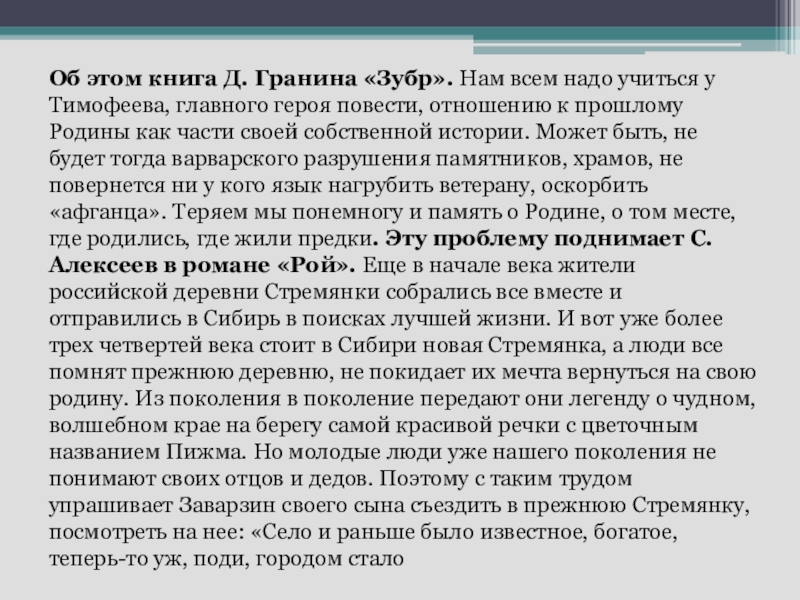 Об этом книга Д. Гранина «Зубр». Нам всем надо учиться у Тимофеева, главного героя повести, отношению к прошлому Родины как части своей собственной истории. Может быть, не будет тогда варварского разрушения памятников, храмов, не повернется ни у кого язык нагрубить ветерану, оскорбить «афганца». Теряем мы понемногу и память о Родине, о том месте, где родились, где жили предки. Эту проблему поднимает С. Алексеев в романе «Рой». Еще в начале века жители российской деревни Стремянки собрались все вместе и отправились в Сибирь в поисках лучшей жизни. И вот уже более трех четвертей века стоит в Сибири новая Стремянка, а люди все помнят прежнюю деревню, не покидает их мечта вернуться на свою родину. Из поколения в поколение передают они легенду о чудном, волшебном крае на берегу самой красивой речки с цветочным названием Пижма. Но молодые люди уже нашего поколения не понимают своих отцов и дедов. Поэтому с таким трудом упрашивает Заварзин своего сына съездить в прежнюю Стремянку, посмотреть на нее: «Село и раньше было известное, богатое, теперь-то уж, поди, городом стало